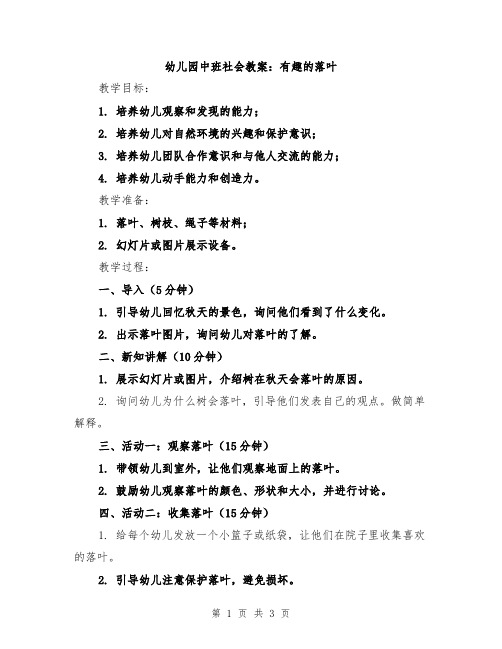 幼儿园中班社会教案：有趣的落叶

教学目标：

1. 培养幼儿观察和发现的能力；

2. 培养幼儿对自然环境的兴趣和保护意识；

3. 培养幼儿团队合作意识和与他人交流的能力；

4. 培养幼儿动手能力和创造力。

教学准备：

1. 落叶、树枝、绳子等材料；

2. 幻灯片或图片展示设备。

教学过程：

一、导入（5分钟）

1. 引导幼儿回忆秋天的景色，询问他们看到了什么变化。

2. 出示落叶图片，询问幼儿对落叶的了解。

二、新知讲解（10分钟）

1. 展示幻灯片或图片，介绍树在秋天会落叶的原因。

2. 询问幼儿为什么树会落叶，引导他们发表自己的观点。做简单解释。

三、活动一：观察落叶（15分钟）

1. 带领幼儿到室外，让他们观察地面上的落叶。

2. 鼓励幼儿观察落叶的颜色、形状和大小，并进行讨论。

四、活动二：收集落叶（15分钟）

1. 给每个幼儿发放一个小篮子或纸袋，让他们在院子里收集喜欢的落叶。

2. 引导幼儿注意保护落叶，避免损坏。

第 1 页 共 3 页